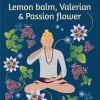 Lemon balm, Valerian & Passion flower